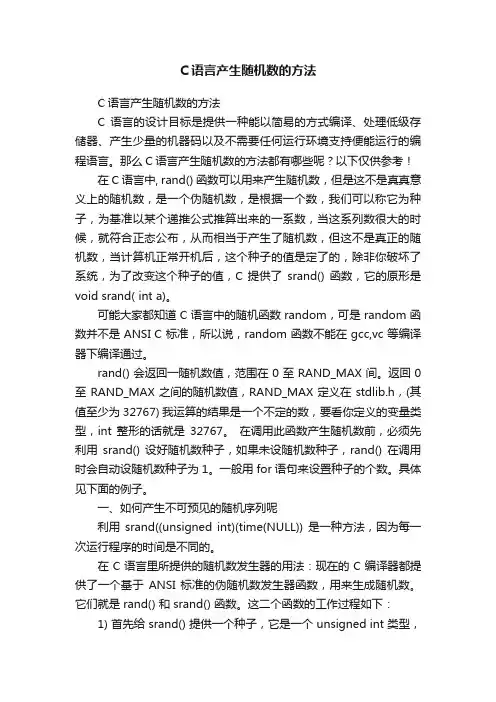 C语言产生随机数的方法

C语言产生随机数的方法

C 语言的设计目标是提供一种能以简易的方式编译、处理低级存储器、产生少量的机器码以及不需要任何运行环境支持便能运行的编程语言。那么 C 语言产生随机数的方法都有哪些呢？以下仅供参考！

在 C 语言中, rand() 函数可以用来产生随机数，但是这不是真真意义上的随机数，是一个伪随机数，是根据一个数，我们可以称它为种子，为基准以某个递推公式推算出来的一系数，当这系列数很大的时候，就符合正态公布，从而相当于产生了随机数，但这不是真正的随机数，当计算机正常开机后，这个种子的值是定了的，除非你破坏了系统，为了改变这个种子的值，C 提供了 srand() 函数，它的原形是 void srand( int a)。

可能大家都知道 C 语言中的随机函数 random，可是 random 函数并不是 ANSI C 标准，所以说，random 函数不能在 gcc,vc 等编译器下编译通过。

rand() 会返回一随机数值，范围在 0 至 RAND_MAX 间。返回 0 至 RAND_MAX 之间的随机数值，RAND_MAX 定义在 stdlib.h，(其值至少为 32767) 我运算的结果是一个不定的数，要看你定义的变量类型，int 整形的话就是 32767。 在调用此函数产生随机数前，必须先利用 srand() 设好随机数种子，如果未设随机数种子，rand() 在调用时会自动设随机数种子为 1。一般用 for 语句来设置种子的个数。具体见下面的例子。

一、如何产生不可预见的随机序列呢

利用 srand((unsigned int)(time(NULL)) 是一种方法，因为每一次运行程序的时间是不同的。

在 C 语言里所提供的随机数发生器的用法：现在的 C 编译器都提供了一个基于 ANSI 标准的伪随机数发生器函数，用来生成随机数。它们就是 rand() 和 srand() 函数。这二个函数的工作过程如下：

1) 首先给 srand() 提供一个种子，它是一个 unsigned int 类型，